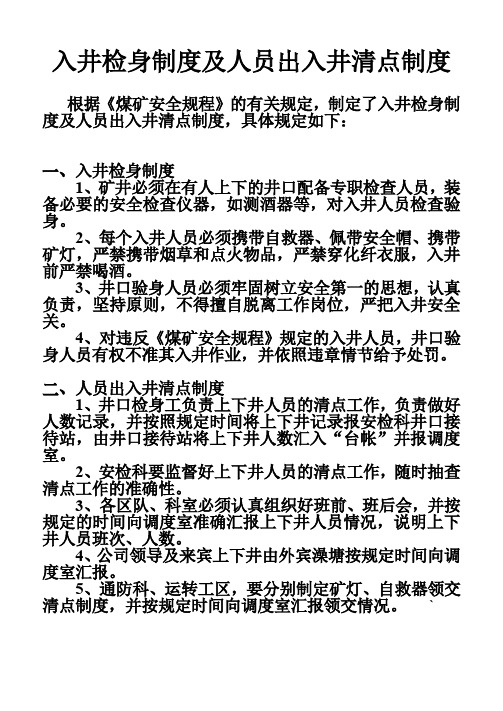 入井检身制度及人员出入井清点制度

根据《煤矿安全规程》的有关规定，制定了入井检身制度及人员出入井清点制度，具体规定如下：

一、入井检身制度

1、矿井必须在有人上下的井口配备专职检查人员，装备必要的安全检查仪器，如测酒器等，对入井人员检查验身。

2、每个入井人员必须携带自救器、佩带安全帽、携带矿灯，严禁携带烟草和点火物品，严禁穿化纤衣服，入井前严禁喝酒。

3、井口验身人员必须牢固树立安全第一的思想，认真负责，坚持原则，不得擅自脱离工作岗位，严把入井安全关。

4、对违反《煤矿安全规程》规定的入井人员，井口验身人员有权不准其入井作业，并依照违章情节给予处罚。

二、人员出入井清点制度

1、井口检身工负责上下井人员的清点工作，负责做好人数记录，并按照规定时间将上下井记录报安检科井口接待站，由井口接待站将上下井人数汇入“台帐”并报调度室。

2、安检科要监督好上下井人员的清点工作，随时抽查清点工作的准确性。

3、各区队、科室必须认真组织好班前、班后会，并按规定的时间向调度室准确汇报上下井人员情况，说明上下井人员班次、人数。

4、公司领导及来宾上下井由外宾澡塘按规定时间向调度室汇报。

5、通防科、运转工区，要分别制定矿灯、自救器领交清点制度，并按规定时间向调度室汇报领交情况。